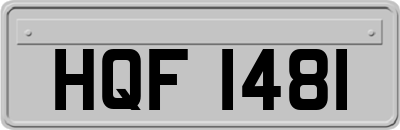 HQF 1481